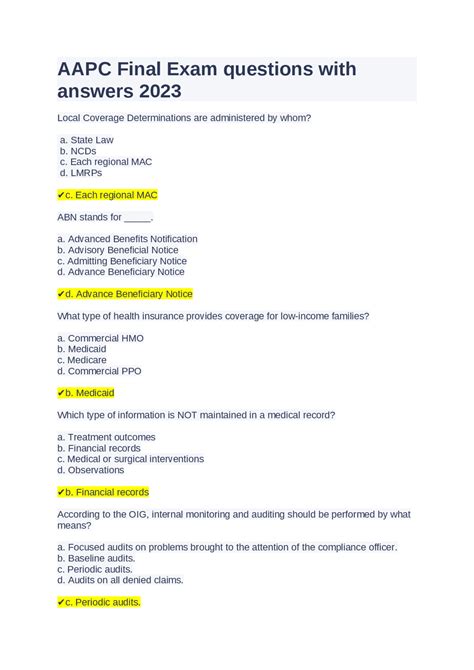 AAPC Final Exam questions with answers 2023

Local Coverage Determinations are administered by whom?

a. State Law
b. NCDs
c. Each regional MAC
d. LMRPs

✔c. Each regional MAC

ABN stands for _____.

a. Advanced Benefits Notification
b. Advisory Beneficial Notice
c. Admitting Beneficiary Notice
d. Advance Beneficiary Notice

✔d. Advance Beneficiary Notice

What type of health insurance provides coverage for low-income families?

a. Commercial HMO
b. Medicaid
c. Medicare
d. Commercial PPO

✔b. Medicaid

Which type of information is NOT maintained in a medical record?

a. Treatment outcomes
b. Financial records
c. Medical or surgical interventions
d. Observations

✔b. Financial records

According to the OIG, internal monitoring and auditing should be performed by what means?

a. Focused audits on problems brought to the attention of the compliance officer.
b. Baseline audits.
c. Periodic audits.
d. Audits on all denied claims.

✔c. Periodic audits.